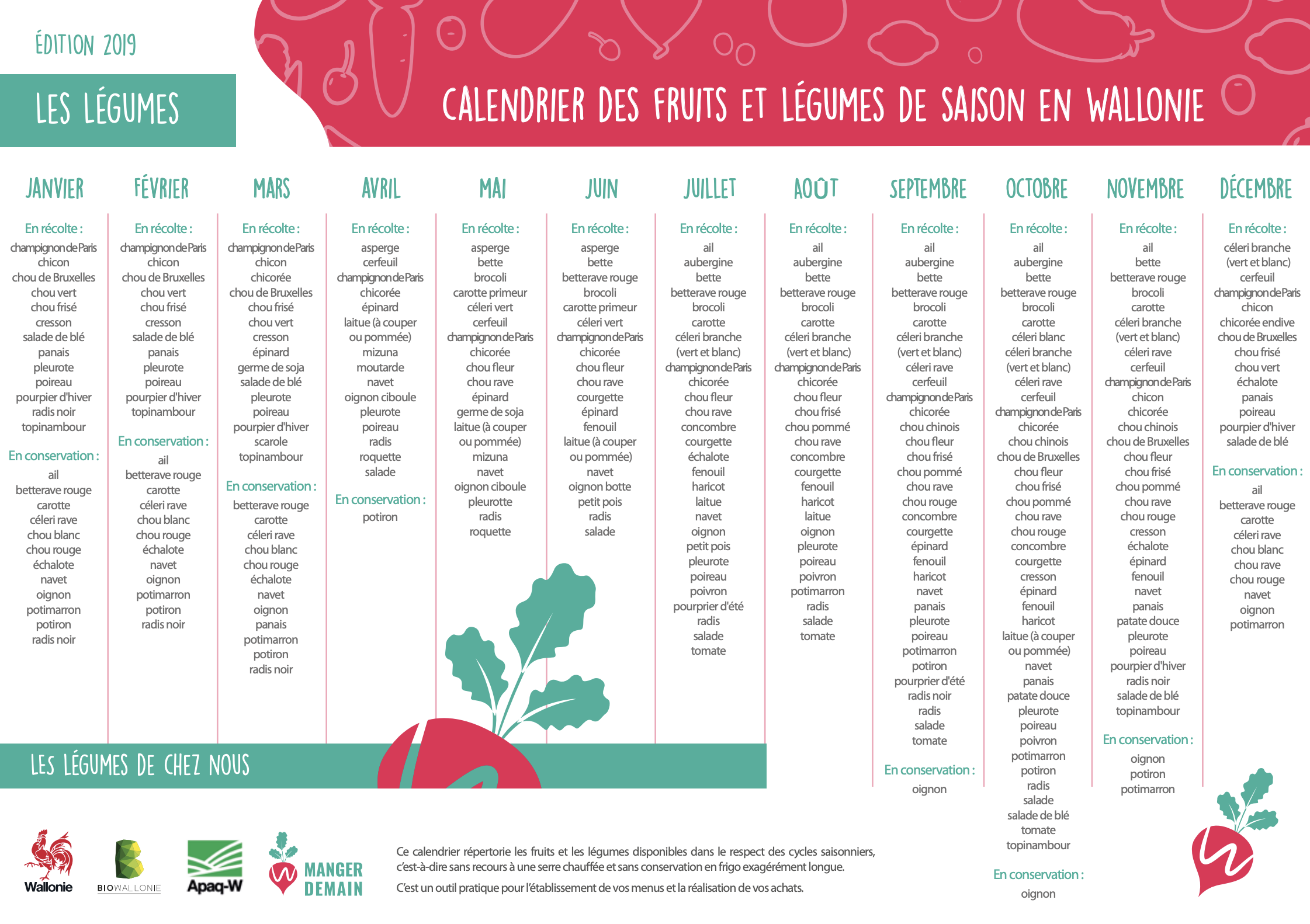 ÉDITION 2019

LES LÉGUMES

CALENDRIER DES FRUITS ET LÉGUMES DE SAISON EN WALLONIE

JANVIER

En récolte :
champignon de Paris
chicon
chou de Bruxelles
chou vert
chou frisé
cresson
salade de blé
panais
pleurote
poireau
pourpier d'hiver
radis noir
topinambour

En conservation :
ail
betterave rouge
carotte
céleri rave
chou blanc
chou rouge
échalote
navet
oignon
potimarron
potiron
radis noir

FÉVRIER

En récolte :
champignon de Paris
chicon
chou de Bruxelles
chou vert
chou frisé
cresson
salade de blé
panais
pleurote
poireau
pourpier d'hiver
topinambour

En conservation :
ail
betterave rouge
carotte
céleri rave
chou blanc
chou rouge
échalote
navet
oignon
potimarron
potiron
radis noir

MARS

En récolte :
champignon de Paris
chicon
chicorée
chou de Bruxelles
chou frisé
chou vert
cresson
épinard
germe de soja
salade de blé
pleurote
poireau
pourpier d'hiver
scarole
topinambour

En conservation :
betterave rouge
carotte
céleri rave
chou blanc
chou rouge
échalote
navet
oignon
panais
potimarron
potiron
radis noir

AVRIL

En récolte :
asperge
cerfeuil
champignon de Paris
chicorée
épinard
laitue (à couper ou pommée)
mizuna
moutarde
navet
oignon ciboule
pleurote
poireau
radis
roquette
salade

En conservation :
potiron

MAI

En récolte :
asperge
bette
brocoli
carotte primeur
céleri vert
cerfeuil
champignon de Paris
chicorée
chou fleur
chou rave
épinard
germe de soja
laitue (à couper ou pommée)
mizuna
navet
oignon ciboule
pleurotte
radis
roquette

JUIN

En récolte :
asperge
bette
betterave rouge
brocoli
carotte primeur
céleri vert
champignon de Paris
chicorée
chou fleur
chou rave
courgette
épinard
fenouil
laitue (à couper ou pommée)
navet
oignon botte
petit pois
radis
salade

JUILLET

En récolte :
ail
aubergine
bette
betterave rouge
brocoli
carotte
céleri branche (vert et blanc)
champignon de Paris
chicorée
chou fleur
chou rave
concombre
courgette
échalote
fenouil
haricot
laitue
navet
oignon
petit pois
pleurote
poireau
poivron
pourprier d'été
radis
salade
tomate

AOÛT

En récolte :
ail
aubergine
bette
betterave rouge
brocoli
carotte
céleri branche (vert et blanc)
champignon de Paris
chicorée
chou fleur
chou frisé
chou pommé
chou rave
concombre
courgette
fenouil
haricot
laitue
oignon
pleurote
poireau
poivron
potimarron
radis
salade
tomate

SEPTEMBRE

En récolte :
ail
aubergine
bette
betterave rouge
brocoli
carotte
céleri branche (vert et blanc)
céleri rave
cerfeuil
champignon de Paris
chicorée
chou chinois
chou fleur
chou frisé
chou pommé
chou rave
chou rouge
concombre
courgette
épinard
fenouil
haricot
navet
panais
pleurote
poireau
potimarron
potiron
pourprier d'été
radis noir
radis
salade
tomate

En conservation :
oignon

OCTOBRE

En récolte :
ail
aubergine
bette
betterave rouge
brocoli
carotte
céleri blanc
céleri branche (vert et blanc)
céleri rave
cerfeuil
champignon de Paris
chicorée
chou chinois
chou de Bruxelles
chou fleur
chou frisé
chou pommé
chou rave
chou rouge
concombre
courgette
cresson
épinard
fenouil
haricot
laitue (à couper ou pommée)
navet
panais
patate douce
pleurote
poireau
poivron
potimarron
potiron
radis
salade
salade de blé
tomate
topinambour

En conservation :
oignon

NOVEMBRE

En récolte :
ail
bette
betterave rouge
brocoli
carotte
céleri branche (vert et blanc)
céleri rave
cerfeuil
champignon de Paris
chicon
chicorée
chou chinois
chou de Bruxelles
chou fleur
chou frisé
chou pommé
chou rave
chou rouge
cresson
échalote
épinard
fenouil
navet
panais
patate douce
pleurote
poireau
pourpier d'hiver
radis noir
salade de blé
topinambour

En conservation :
oignon
potiron
potimarron

DÉCEMBRE

En récolte :
céleri branche (vert et blanc)
cerfeuil
champignon de Paris
chicon
chicorée endive
chou de Bruxelles
chou frisé
chou vert
échalote
panais
poireau
pourpier d'hiver
salade de blé

En conservation :
ail
betterave rouge
carotte
céleri rave
chou blanc
chou rave
chou rouge
navet
oignon
potimarron

LES LÉGUMES DE CHEZ NOUS

Wallonie
BIOWALLONIE
Apaq-W
MANGER DEMAIN

Ce calendrier répertorie les fruits et les légumes disponibles dans le respect des cycles saisonniers, c'est-à-dire sans recours à une serre chauffée et sans conservation en frigo exagérément longue.

C'est un outil pratique pour l'établissement de vos menus et la réalisation de vos achats.